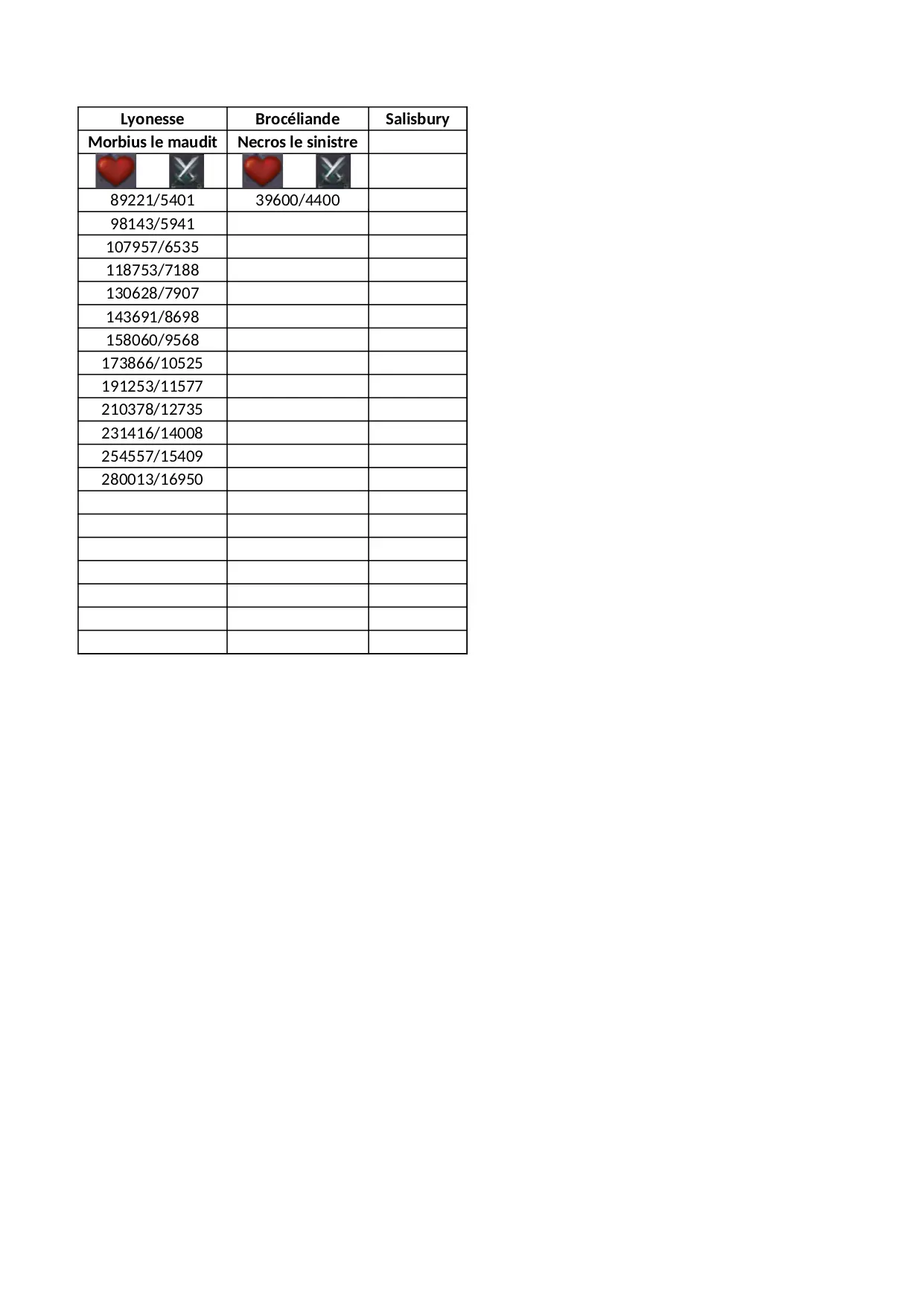 | Lyonesse | Brocéliande | Salisbury |
|---|---|---|
| Morbius le maudit | Necros le sinistre | |
| | | |
| 89221/5401 | 39600/4400 | |
| 98143/5941 | | |
| 107957/6535 | | |
| 118753/7188 | | |
| 130628/7907 | | |
| 143691/8698 | | |
| 158060/9568 | | |
| 173866/10525 | | |
| 191253/11577 | | |
| 210378/12735 | | |
| 231416/14008 | | |
| 254557/15409 | | |
| 280013/16950 | | |
| | | |
| | | |
| | | |
| | | |
| | | |
| | | |
| | | |